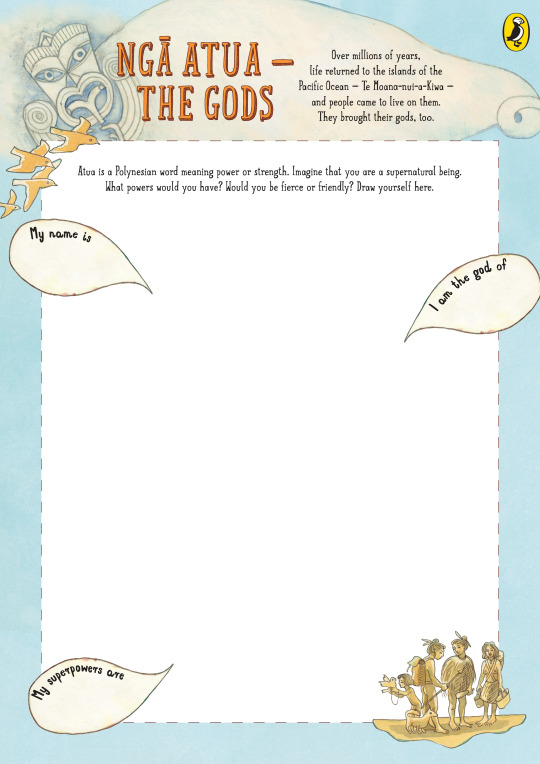 NGĀ ATUA – THE GODS

Over millions of years, life returned to the islands of the Pacific Ocean – Te Moana-nui-a-Kiwa – and people came to live on them. They brought their gods, too.

Atua is a Polynesian word meaning power or strength. Imagine that you are a supernatural being. What powers would you have? Would you be fierce or friendly? Draw yourself here.

My name is

I am the god of

My superpowers are